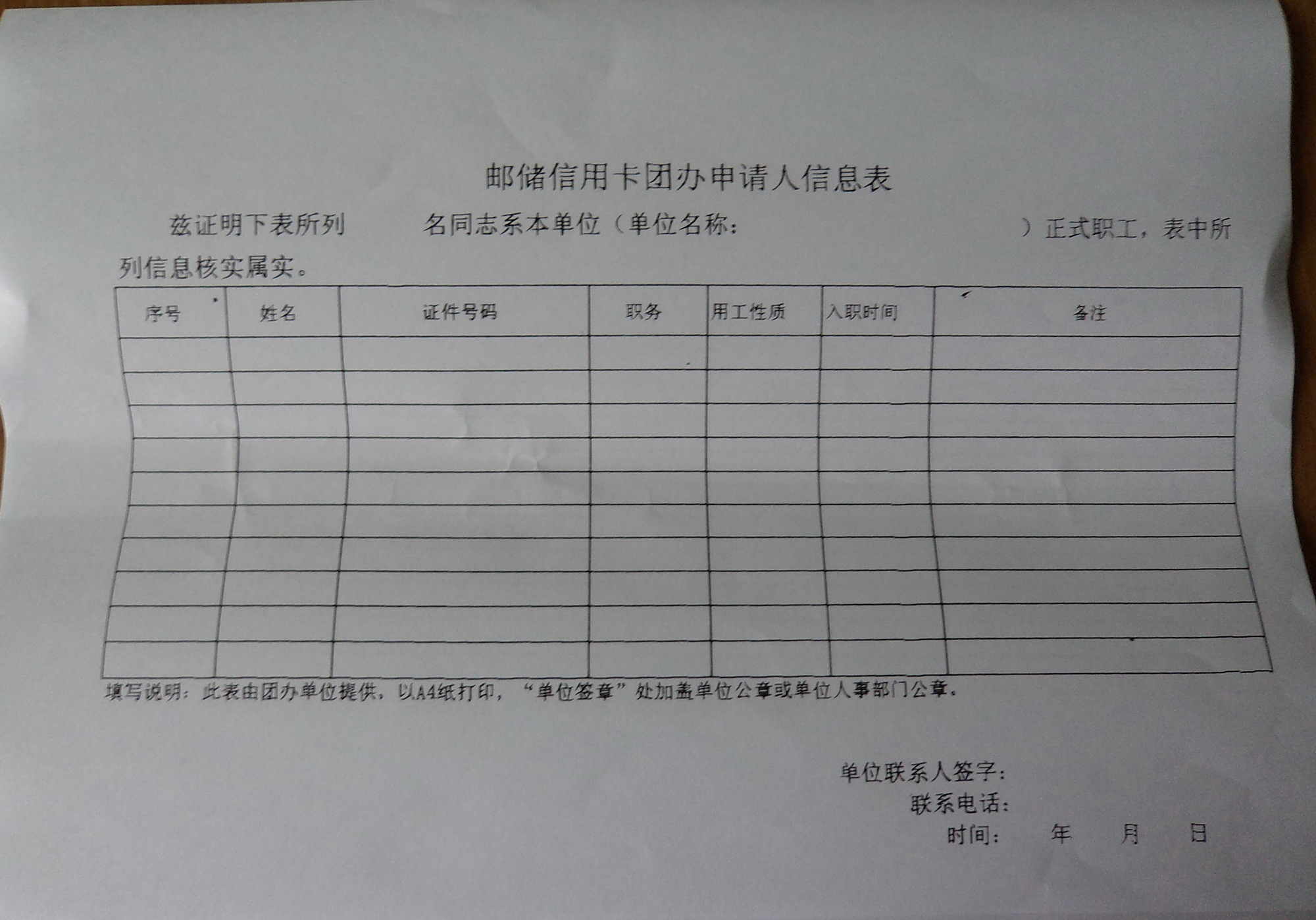 邮储信用卡团办申请人信息表

兹证明下表所列　　　名同志系本单位（单位名称：　　　　　　　　）正式职工，表中所列信息核实属实。

| 序号 | 姓名 | 证件号码 | 职务 | 用工性质 | 入职时间 | 备注 |
|---|---|---|---|---|---|---|
| | | | | | | |
| | | | | | | |
| | | | | | | |
| | | | | | | |
| | | | | | | |
| | | | | | | |
| | | | | | | |
| | | | | | | |
| | | | | | | |
| | | | | | | |

填写说明：此表由团办单位提供，以A4纸打印，“单位签章”处加盖单位公章或单位人事部门公章。

单位联系人签字：
联系电话：
时间：　　年　　月　　日